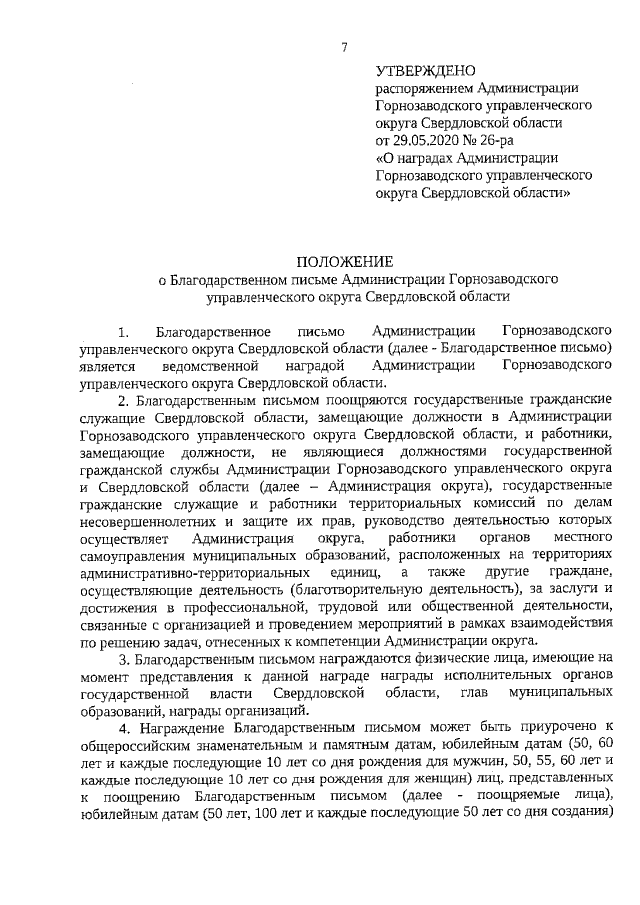 7

УТВЕРЖДЕНО
распоряжением Администрации Горнозаводского управленческого округа Свердловской области
от 29.05.2020 № 26-ра
«О наградах Администрации Горнозаводского управленческого округа Свердловской области»

ПОЛОЖЕНИЕ
о Благодарственном письме Администрации Горнозаводского управленческого округа Свердловской области

1. Благодарственное письмо Администрации Горнозаводского управленческого округа Свердловской области (далее - Благодарственное письмо) является ведомственной наградой Администрации Горнозаводского управленческого округа Свердловской области.

2. Благодарственным письмом поощряются государственные гражданские служащие Свердловской области, замещающие должности в Администрации Горнозаводского управленческого округа Свердловской области, и работники, замещающие должности, не являющиеся должностями государственной гражданской службы Администрации Горнозаводского управленческого округа и Свердловской области (далее – Администрация округа), государственные гражданские служащие и работники территориальных комиссий по делам несовершеннолетних и защите их прав, руководство деятельностью которых осуществляет Администрация округа, работники органов местного самоуправления муниципальных образований, расположенных на территориях административно-территориальных единиц, а также другие граждане, осуществляющие деятельность (благотворительную деятельность), за заслуги и достижения в профессиональной, трудовой или общественной деятельности, связанные с организацией и проведением мероприятий в рамках взаимодействия по решению задач, отнесенных к компетенции Администрации округа.

3. Благодарственным письмом награждаются физические лица, имеющие на момент представления к данной награде награды исполнительных органов государственной власти Свердловской области, глав муниципальных образований, награды организаций.

4. Награждение Благодарственным письмом может быть приурочено к общероссийским знаменательным и памятным датам, юбилейным датам (50, 60 лет и каждые последующие 10 лет со дня рождения для мужчин, 50, 55, 60 лет и каждые последующие 10 лет со дня рождения для женщин) лиц, представленных к поощрению Благодарственным письмом (далее - поощряемые лица), юбилейным датам (50 лет, 100 лет и каждые последующие 50 лет со дня создания)